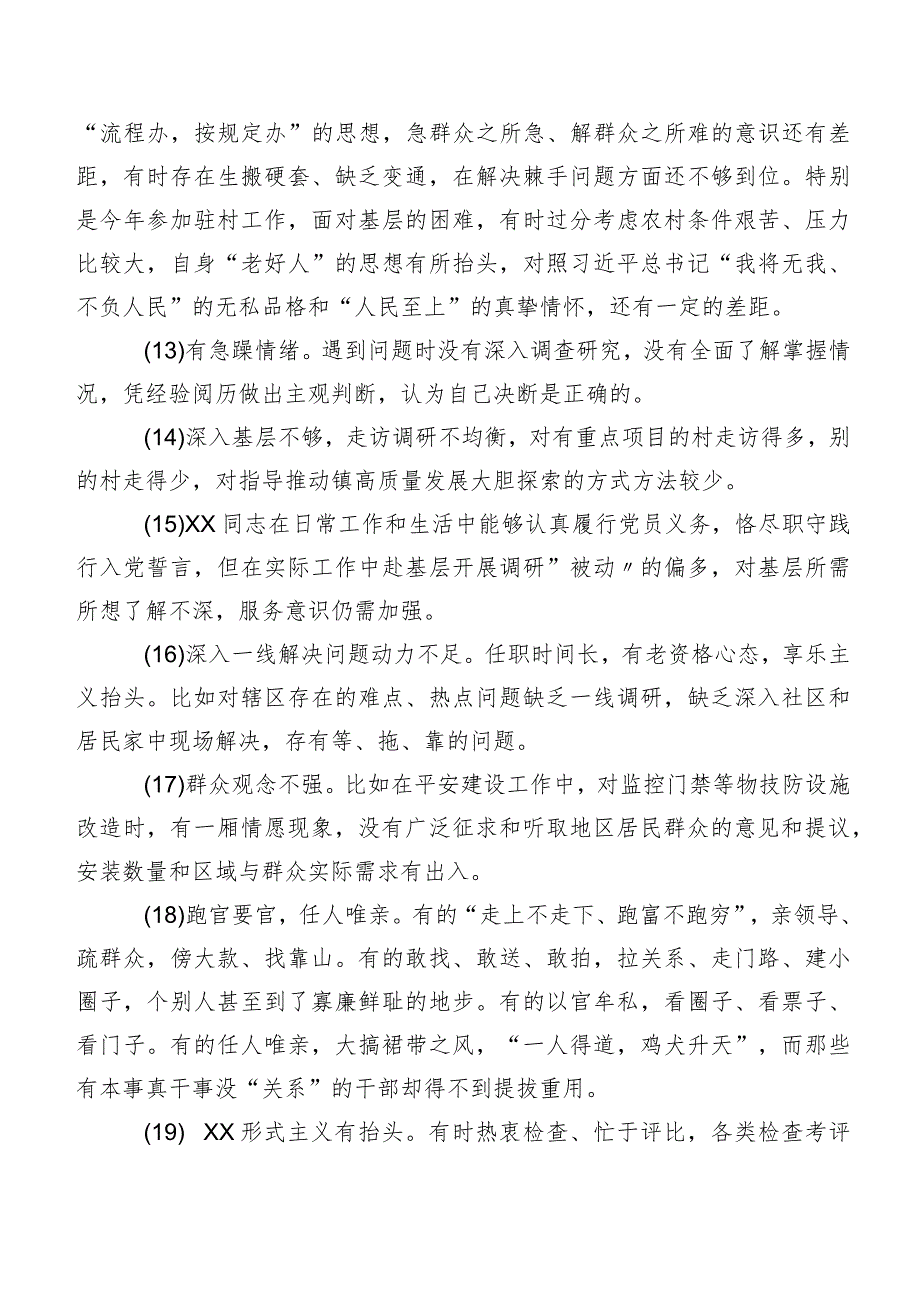 “流程办，按规定办”的思想，急群众之所急、解群众之所难的意识还有差距，有时存在生搬硬套、缺乏变通，在解决棘手问题方面还不够到位。特别是今年参加驻村工作，面对基层的困难，有时过分考虑农村条件艰苦、压力比较大，自身“老好人”的思想有所抬头，对照习近平总书记“我将无我、不负人民”的无私品格和“人民至上”的真挚情怀，还有一定的差距。

(13)有急躁情绪。遇到问题时没有深入调查研究，没有全面了解掌握情况，凭经验阅历做出主观判断，认为自己决断是正确的。

(14)深入基层不够，走访调研不均衡，对有重点项目的村走访得多，别的村走得少，对指导推动镇高质量发展大胆探索的方式方法较少。

(15)XX同志在日常工作和生活中能够认真履行党员义务，恪尽职守践行入党誓言，但在实际工作中赴基层开展调研”被动〃的偏多，对基层所需所想了解不深，服务意识仍需加强。

(16)深入一线解决问题动力不足。任职时间长，有老资格心态，享乐主义抬头。比如对辖区存在的难点、热点问题缺乏一线调研，缺乏深入社区和居民家中现场解决，存有等、拖、靠的问题。

(17)群众观念不强。比如在平安建设工作中，对监控门禁等物技防设施改造时，有一厢情愿现象，没有广泛征求和听取地区居民群众的意见和提议，安装数量和区域与群众实际需求有出入。

(18)跑官要官，任人唯亲。有的“走上不走下、跑富不跑穷”，亲领导、疏群众，傍大款、找靠山。有的敢找、敢送、敢拍，拉关系、走门路、建小圈子，个别人甚至到了寡廉鲜耻的地步。有的以官牟私，看圈子、看票子、看门子。有的任人唯亲，大搞裙带之风，“一人得道，鸡犬升天”，而那些有本事真干事没“关系”的干部却得不到提拔重用。

(19) XX形式主义有抬头。有时热衷检查、忙于评比，各类检查考评